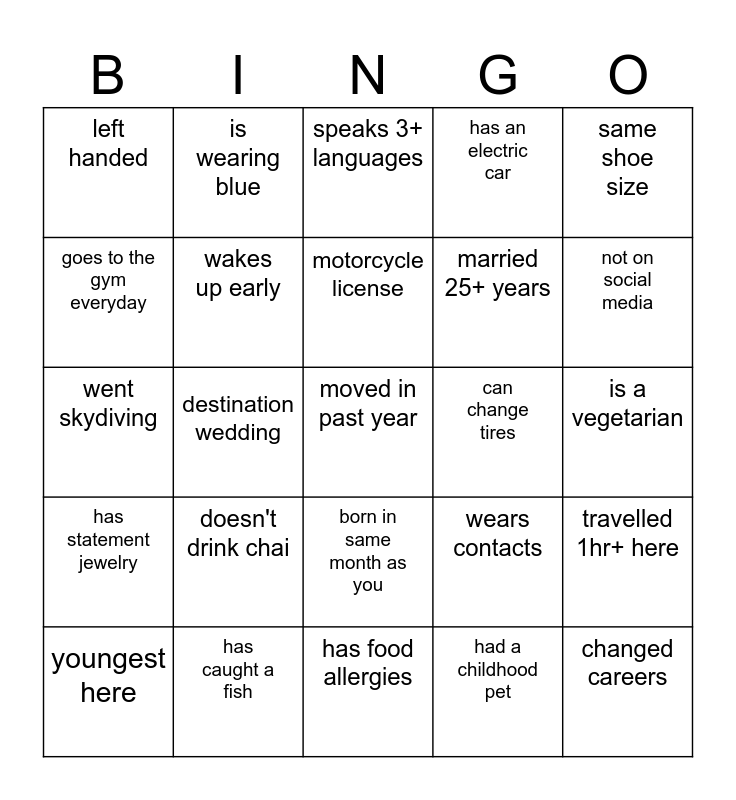 | B | I | N | G | O |
|---|---|---|---|---|
| left handed | is wearing blue | speaks 3+ languages | has an electric car | same shoe size |
| goes to the gym everyday | wakes up early | motorcycle license | married 25+ years | not on social media |
| went skydiving | destination wedding | moved in past year | can change tires | is a vegetarian |
| has statement jewelry | doesn't drink chai | born in same month as you | wears contacts | travelled 1hr+ here |
| youngest here | has caught a fish | has food allergies | had a childhood pet | changed careers |